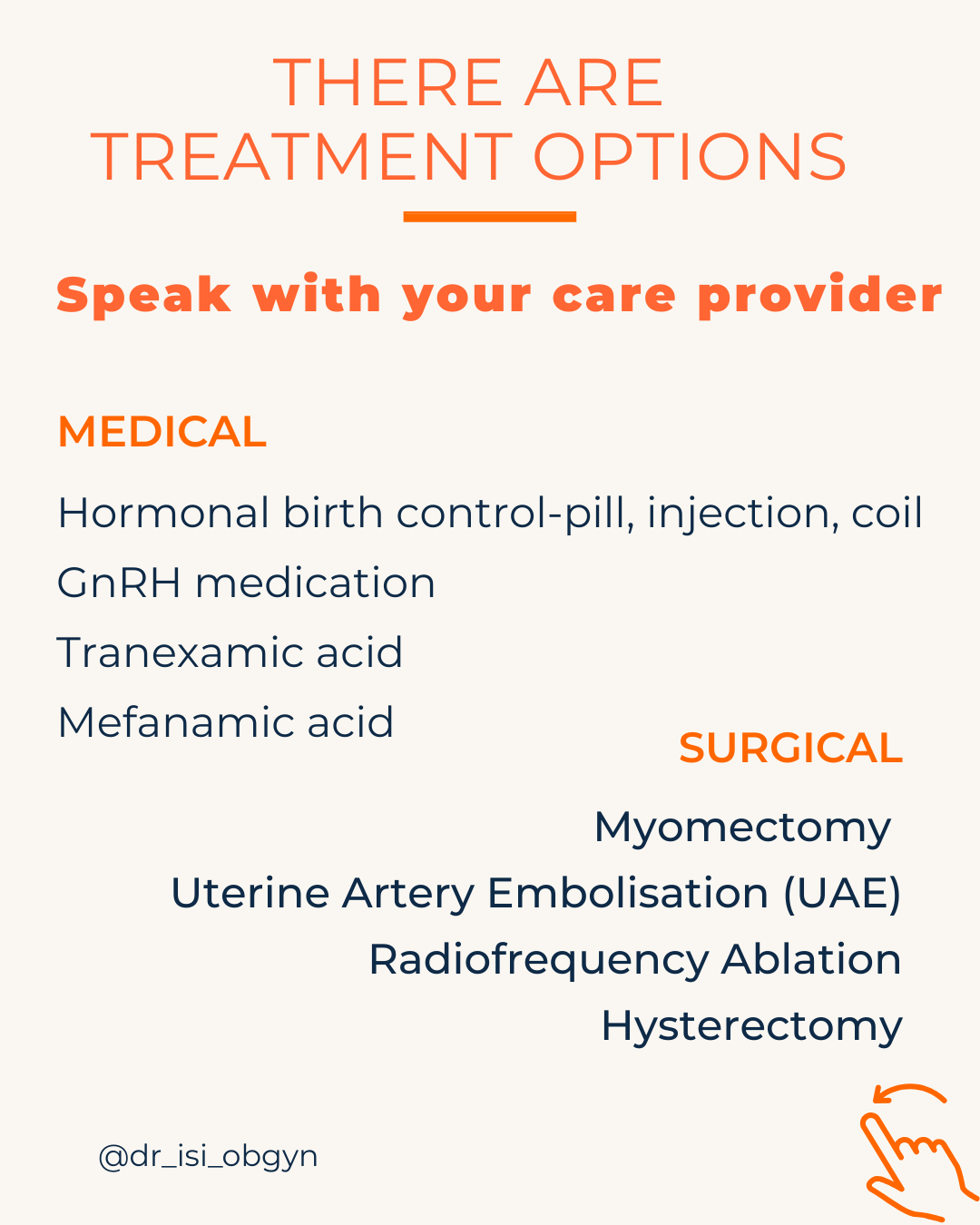 THERE ARE
TREATMENT OPTIONS

Speak with your care provider

MEDICAL

Hormonal birth control-pill, injection, coil
GnRH medication
Tranexamic acid
Mefanamic acid

SURGICAL

Myomectomy
Uterine Artery Embolisation (UAE)
Radiofrequency Ablation
Hysterectomy

@dr_isi_obgyn